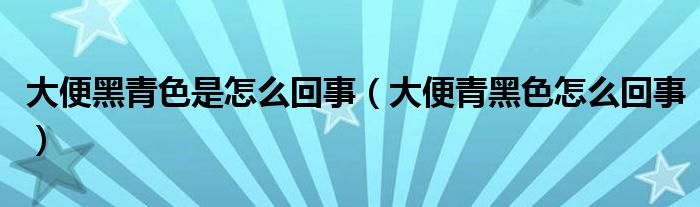 大便黑青色是怎么回事（大便青黑色怎么回事）